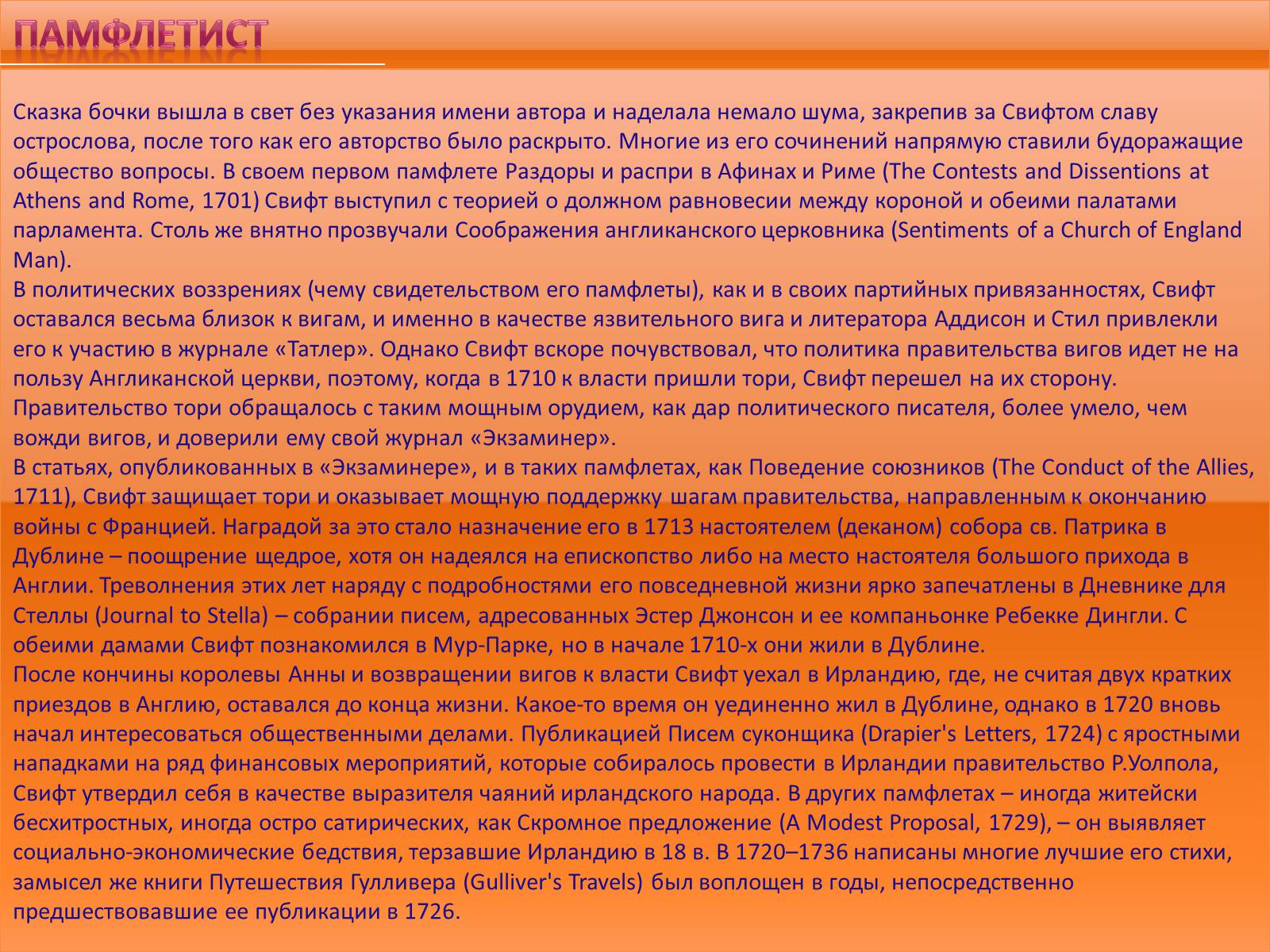 ПАМФЛЕТИСТ

Сказка бочки вышла в свет без указания имени автора и наделала немало шума, закрепив за Свифтом славу острослова, после того как его авторство было раскрыто. Многие из его сочинений напрямую ставили будоражащие общество вопросы. В своем первом памфлете Раздоры и распри в Афинах и Риме (The Contests and Dissentions at Athens and Rome, 1701) Свифт выступил с теорией о должном равновесии между короной и обеими палатами парламента. Столь же внятно прозвучали Соображения англиканского церковника (Sentiments of a Church of England Man).
В политических воззрениях (чему свидетельством его памфлеты), как и в своих партийных привязанностях, Свифт оставался весьма близок к вигам, и именно в качестве язвительного вига и литератора Аддисон и Стил привлекли его к участию в журнале «Татлер». Однако Свифт вскоре почувствовал, что политика правительства вигов идет не на пользу Англиканской церкви, поэтому, когда в 1710 к власти пришли тори, Свифт перешел на их сторону. Правительство тори обращалось с таким мощным орудием, как дар политического писателя, более умело, чем вожди вигов, и доверили ему свой журнал «Экзаминер».
В статьях, опубликованных в «Экзаминере», и в таких памфлетах, как Поведение союзников (The Conduct of the Allies, 1711), Свифт защищает тори и оказывает мощную поддержку шагам правительства, направленным к окончанию войны с Францией. Наградой за это стало назначение его в 1713 настоятелем (деканом) собора св. Патрика в Дублине – поощрение щедрое, хотя он надеялся на епископство либо на место настоятеля большого прихода в Англии. Треволнения этих лет наряду с подробностями его повседневной жизни ярко запечатлены в Дневнике для Стеллы (Journal to Stella) – собрании писем, адресованных Эстер Джонсон и ее компаньонке Ребекке Дингли. С обеими дамами Свифт познакомился в Мур-Парке, но в начале 1710-х они жили в Дублине.
После кончины королевы Анны и возвращении вигов к власти Свифт уехал в Ирландию, где, не считая двух кратких приездов в Англию, оставался до конца жизни. Какое-то время он уединенно жил в Дублине, однако в 1720 вновь начал интересоваться общественными делами. Публикацией Писем суконщика (Drapier's Letters, 1724) с яростными нападками на ряд финансовых мероприятий, которые собиралось провести в Ирландии правительство Р.Уолпола, Свифт утвердил себя в качестве выразителя чаяний ирландского народа. В других памфлетах – иногда житейски бесхитростных, иногда остро сатирических, как Скромное предложение (A Modest Proposal, 1729), – он выявляет социально-экономические бедствия, терзавшие Ирландию в 18 в. В 1720–1736 написаны многие лучшие его стихи, замысел же книги Путешествия Гулливера (Gulliver's Travels) был воплощен в годы, непосредственно предшествовавшие ее публикации в 1726.